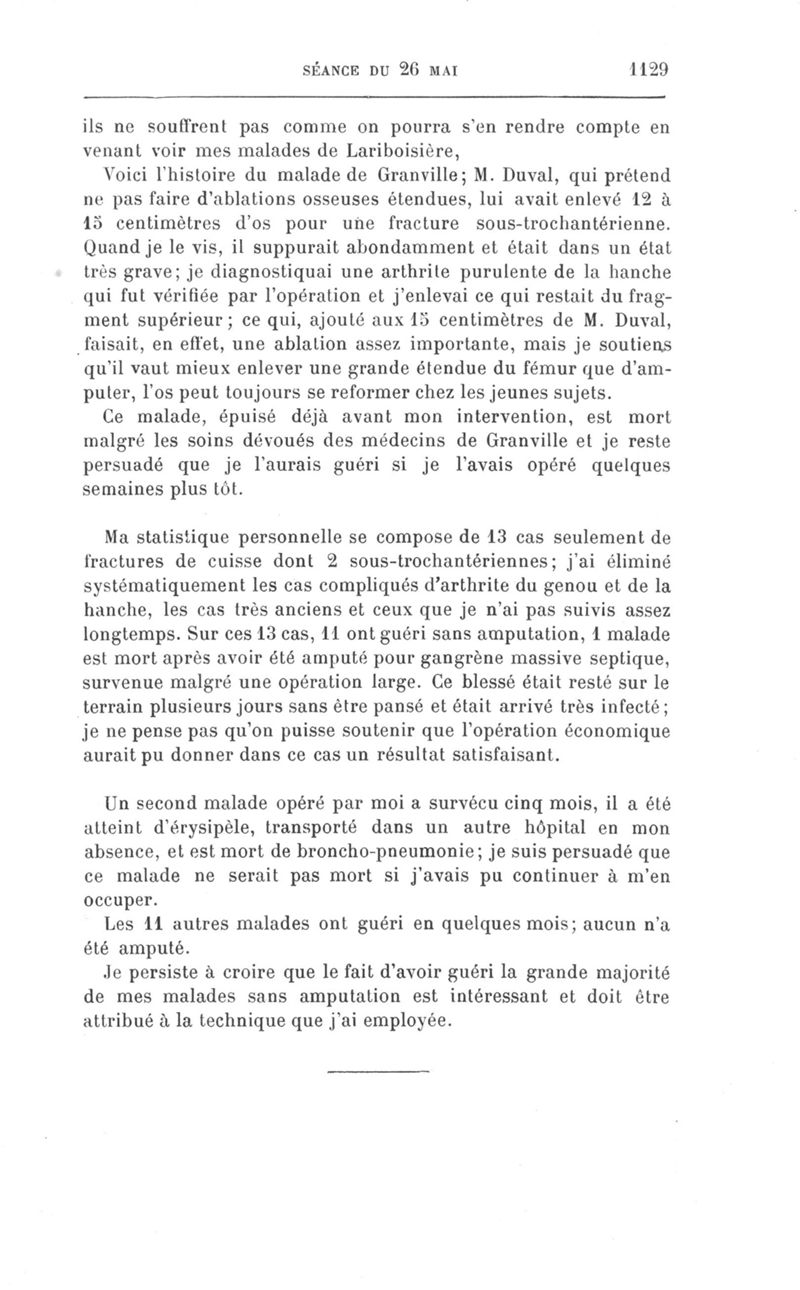 SÉANCE DU 26 MAI 1129

ils ne souffrent pas comme on pourra s'en rendre compte en venant voir mes malades de Lariboisière,

Voici l'histoire du malade de Granville; M. Duval, qui prétend ne pas faire d'ablations osseuses étendues, lui avait enlevé 12 à 15 centimètres d'os pour une fracture sous-trochantérienne. Quand je le vis, il suppurait abondamment et était dans un état très grave; je diagnostiquai une arthrite purulente de la hanche qui fut vérifiée par l'opération et j'enlevai ce qui restait du fragment supérieur; ce qui, ajouté aux 15 centimètres de M. Duval, faisait, en effet, une ablation assez importante, mais je soutiens qu'il vaut mieux enlever une grande étendue du fémur que d'amputer, l'os peut toujours se reformer chez les jeunes sujets.

Ce malade, épuisé déjà avant mon intervention, est mort malgré les soins dévoués des médecins de Granville et je reste persuadé que je l'aurais guéri si je l'avais opéré quelques semaines plus tôt.

Ma statistique personnelle se compose de 13 cas seulement de fractures de cuisse dont 2 sous-trochantériennes; j'ai éliminé systématiquement les cas compliqués d'arthrite du genou et de la hanche, les cas très anciens et ceux que je n'ai pas suivis assez longtemps. Sur ces 13 cas, 11 ont guéri sans amputation, 1 malade est mort après avoir été amputé pour gangrène massive septique, survenue malgré une opération large. Ce blessé était resté sur le terrain plusieurs jours sans être pansé et était arrivé très infecté; je ne pense pas qu'on puisse soutenir que l'opération économique aurait pu donner dans ce cas un résultat satisfaisant.

Un second malade opéré par moi a survécu cinq mois, il a été atteint d'érysipèle, transporté dans un autre hôpital en mon absence, et est mort de broncho-pneumonie; je suis persuadé que ce malade ne serait pas mort si j'avais pu continuer à m'en occuper.

Les 11 autres malades ont guéri en quelques mois; aucun n'a été amputé.

Je persiste à croire que le fait d'avoir guéri la grande majorité de mes malades sans amputation est intéressant et doit être attribué à la technique que j'ai employée.